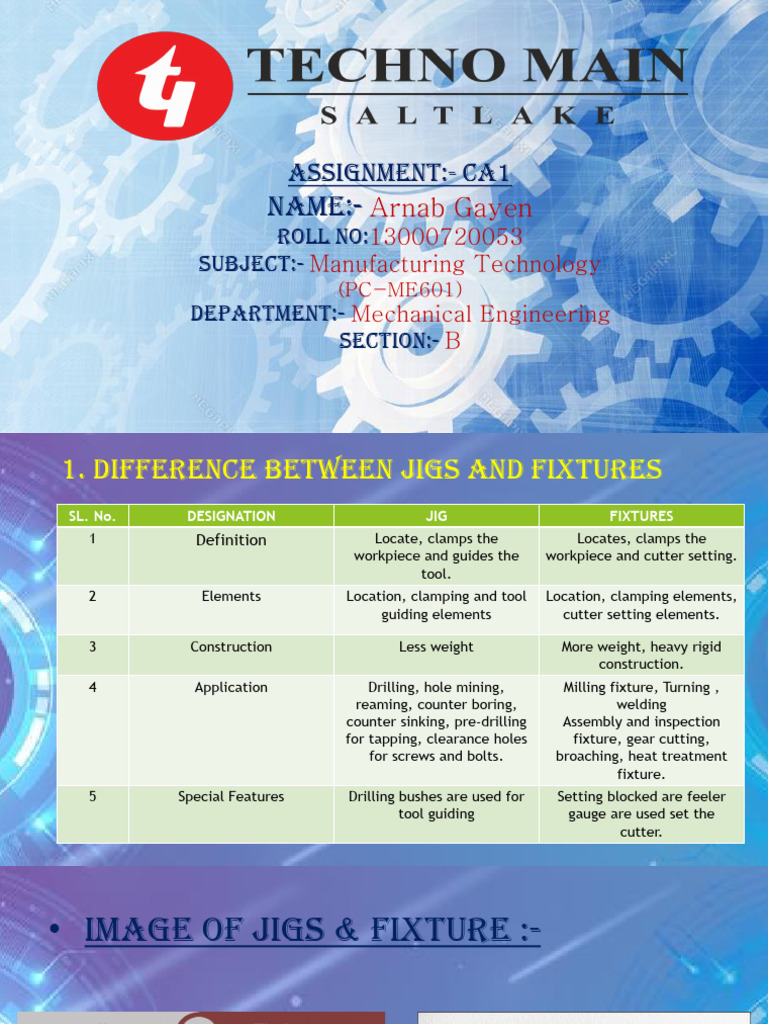 TECHNO MAIN
SALTLAKE

ASSIGNMENT:- CA1
NAME:- Arnab Gayen
ROLL NO:13000720053
SUBJECT:- Manufacturing Technology
(PC-ME601)
DEPARTMENT:- Mechanical Engineering
SECTION:- B

1. DIFFERENCE BETWEEN JIGS AND FIXTURES

| SL. No. | DESIGNATION | JIG | FIXTURES |
|---|---|---|---|
| 1 | Definition | Locate, clamps the workpiece and guides the tool. | Locates, clamps the workpiece and cutter setting. |
| 2 | Elements | Location, clamping and tool guiding elements | Location, clamping elements, cutter setting elements. |
| 3 | Construction | Less weight | More weight, heavy rigid construction. |
| 4 | Application | Drilling, hole mining, reaming, counter boring, counter sinking, pre-drilling for tapping, clearance holes for screws and bolts. | Milling fixture, Turning , welding Assembly and inspection fixture, gear cutting, broaching, heat treatment fixture. |
| 5 | Special Features | Drilling bushes are used for tool guiding | Setting blocked are feeler gauge are used set the cutter. |

• IMAGE OF JIGS & FIXTURE :-